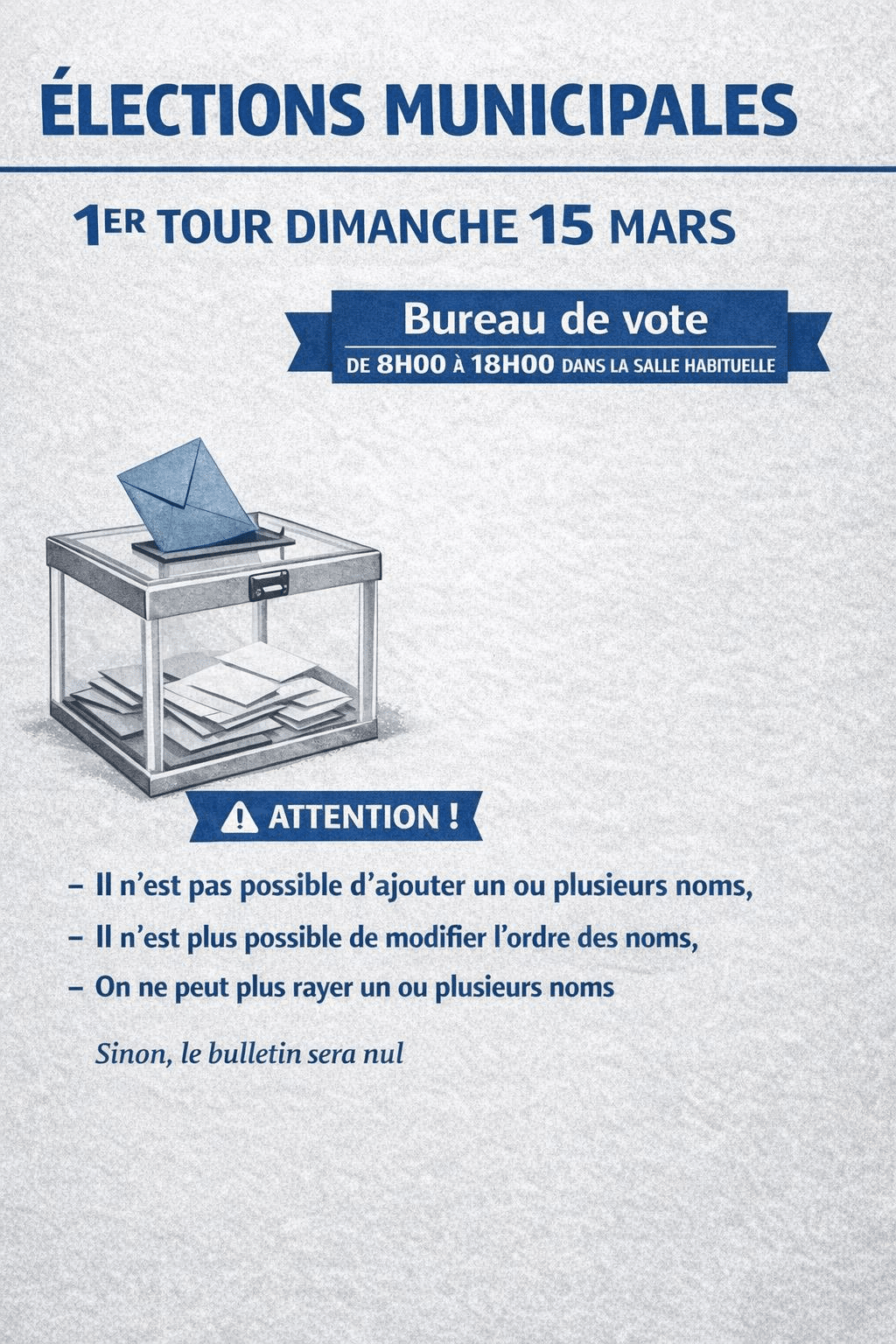 ÉLECTIONS MUNICIPALES

1ER TOUR DIMANCHE 15 MARS

Bureau de vote
DE 8H00 À 18H00 DANS LA SALLE HABITUELLE

ATTENTION !

– Il n'est pas possible d'ajouter un ou plusieurs noms,
– Il n'est plus possible de modifier l'ordre des noms,
– On ne peut plus rayer un ou plusieurs noms

Sinon, le bulletin sera nul